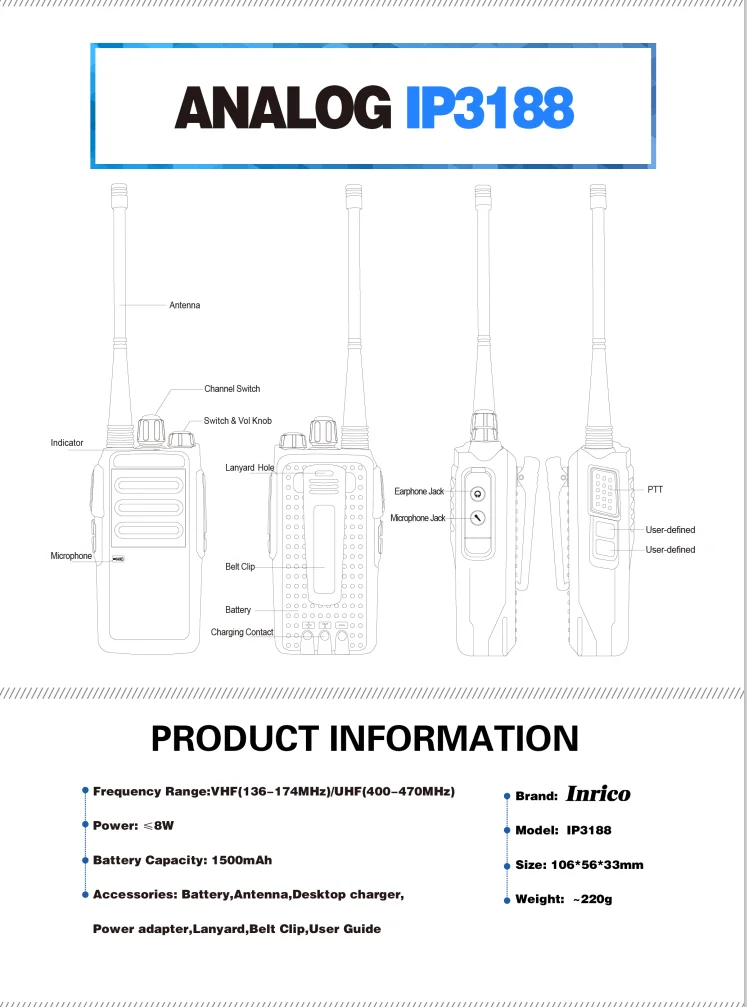 ANALOG IP3188

Antenna

Channel Switch

Switch & Vol Knob

Indicator

Microphone

Lanyard Hole

Belt Clip

Battery

Charging Contact

Earphone Jack

Microphone Jack

PTT

User-defined

User-defined

PRODUCT INFORMATION

Frequency Range:VHF(136–174MHz)/UHF(400–470MHz)

Power: ≤8W

Battery Capacity: 1500mAh

Accessories: Battery,Antenna,Desktop charger, Power adapter,Lanyard,Belt Clip,User Guide

Brand: Inrico

Model: IP3188

Size: 106*56*33mm

Weight: ~220g